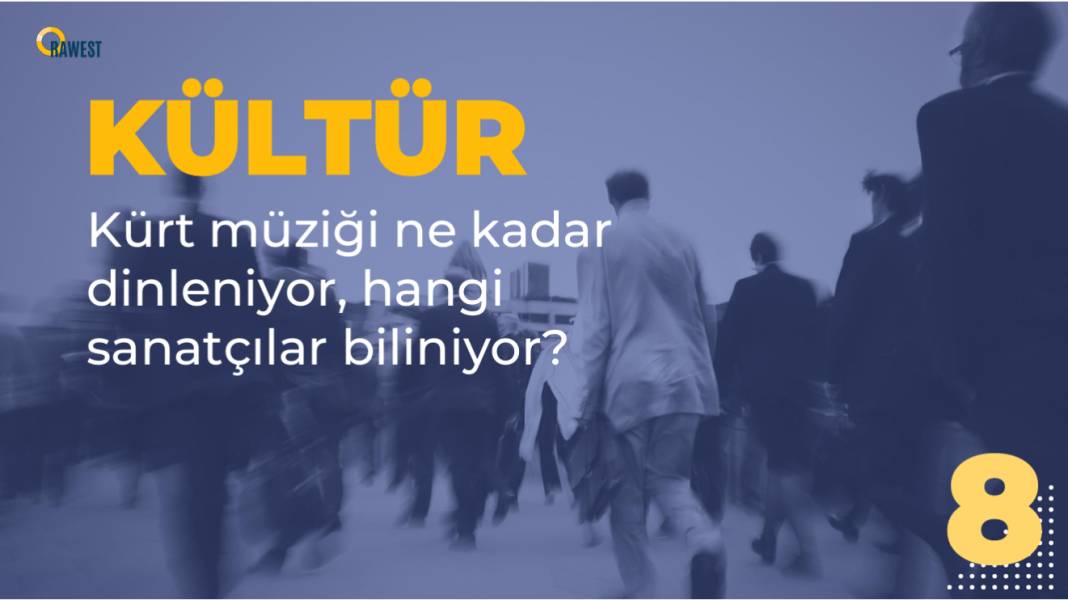 RAWEST

KÜLTÜR

Kürt müziği ne kadar dinleniyor, hangi sanatçılar biliniyor?

8